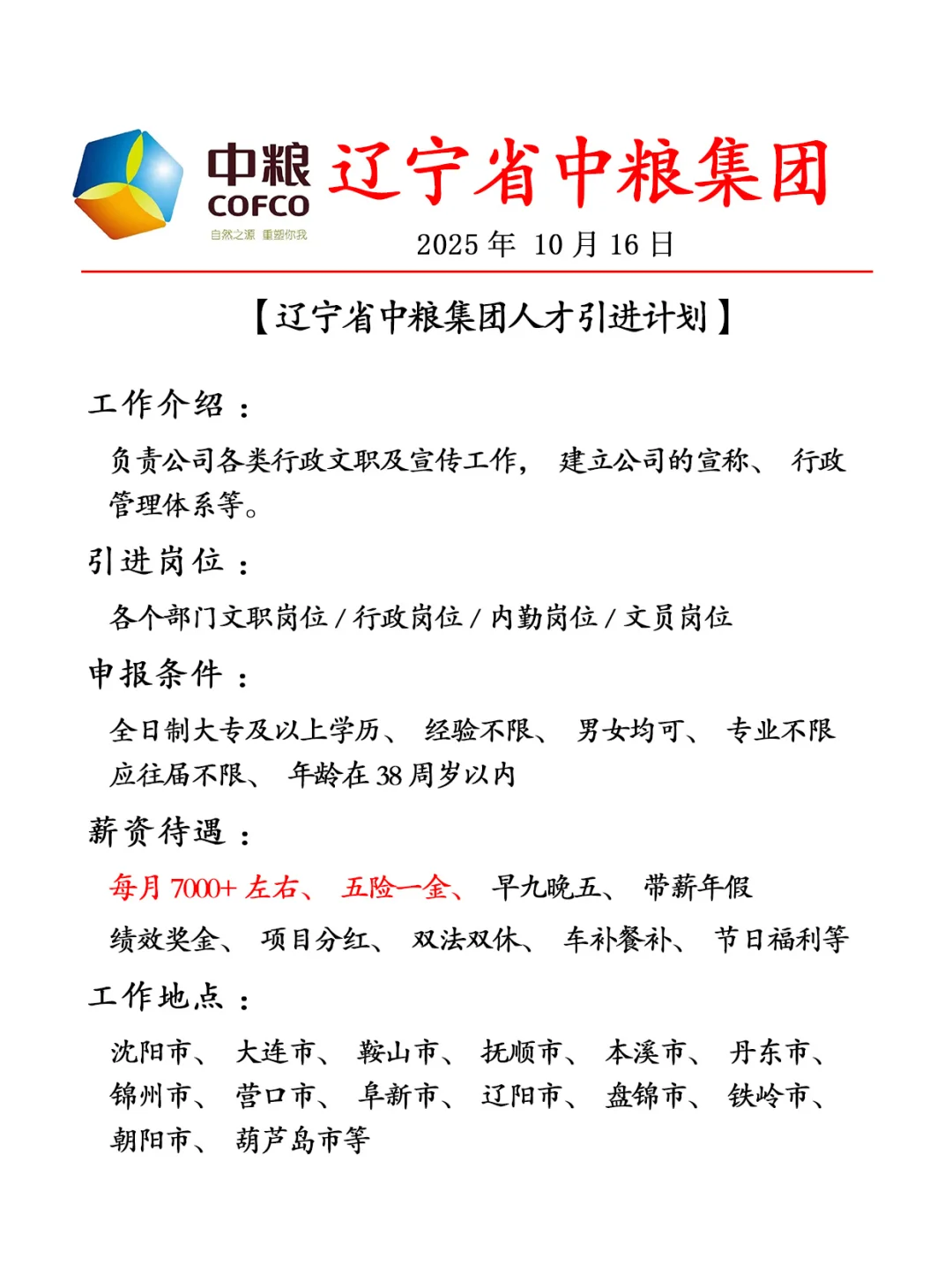 中粮
COFCO
自然之源 重塑你我
辽宁省中粮集团
2025 年 10 月 16 日

【辽宁省中粮集团人才引进计划】

工作介绍：
负责公司各类行政文职及宣传工作， 建立公司的宣称、 行政管理体系等。

引进岗位：
各个部门文职岗位 / 行政岗位 / 内勤岗位 / 文员岗位

申报条件：
全日制大专及以上学历、 经验不限、 男女均可、 专业不限 应往届不限、 年龄在 38 周岁以内

薪资待遇：
每月 7000+ 左右、 五险一金、 早九晚五、 带薪年假
绩效奖金、 项目分红、 双法双休、 车补餐补、 节日福利等

工作地点：
沈阳市、 大连市、 鞍山市、 抚顺市、 本溪市、 丹东市、 锦州市、 营口市、 阜新市、 辽阳市、 盘锦市、 铁岭市、 朝阳市、 葫芦岛市等